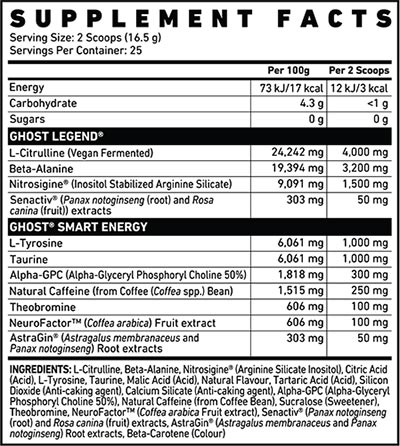 SUPPLEMENT FACTS
Serving Size: 2 Scoops (16.5 g)
Servings Per Container: 25

| | Per 100g | Per 2 Scoops |
|---|---|---|
| Energy | 73 kJ/17 kcal | 12 kJ/3 kcal |
| Carbohydrate | 4.3 g | <1 g |
| Sugars | 0 g | 0 g |
| GHOST LEGEND® | | |
| L-Citrulline (Vegan Fermented) | 24,242 mg | 4,000 mg |
| Beta-Alanine | 19,394 mg | 3,200 mg |
| Nitrosigine® (Inositol Stabilized Arginine Silicate) | 9,091 mg | 1,500 mg |
| Senactiv® (Panax notoginseng (root) and Rosa canina (fruit)) extracts | 303 mg | 50 mg |
| GHOST® SMART ENERGY | | |
| L-Tyrosine | 6,061 mg | 1,000 mg |
| Taurine | 6,061 mg | 1,000 mg |
| Alpha-GPC (Alpha-Glyceryl Phosphoryl Choline 50%) | 1,818 mg | 300 mg |
| Natural Caffeine (from Coffee (Coffea spp.) Bean) | 1,515 mg | 250 mg |
| Theobromine | 606 mg | 100 mg |
| NeuroFactor™ (Coffea arabica) Fruit extract | 606 mg | 100 mg |
| AstraGin® (Astragalus membranaceus and Panax notoginseng) Root extracts | 303 mg | 50 mg |

INGREDIENTS: L-Citrulline, Beta-Alanine, Nitrosigine® (Arginine Silicate Inositol), Citric Acid (Acid), L-Tyrosine, Taurine, Malic Acid (Acid), Natural Flavour, Tartaric Acid (Acid), Silicon Dioxide (Anti-caking agent), Calcium Silicate (Anti-caking agent), Alpha-GPC (Alpha-Glyceryl Phosphoryl Choline 50%), Natural Caffeine (from Coffee Bean), Sucralose (Sweetener), Theobromine, NeuroFactor™ (Coffea arabica Fruit extract), Senactiv® (Panax notoginseng (root) and Rosa canina (fruit) extracts, AstraGin® (Astragalus membranaceus and Panax notoginseng) Root extracts, Beta-Carotene (Colour)